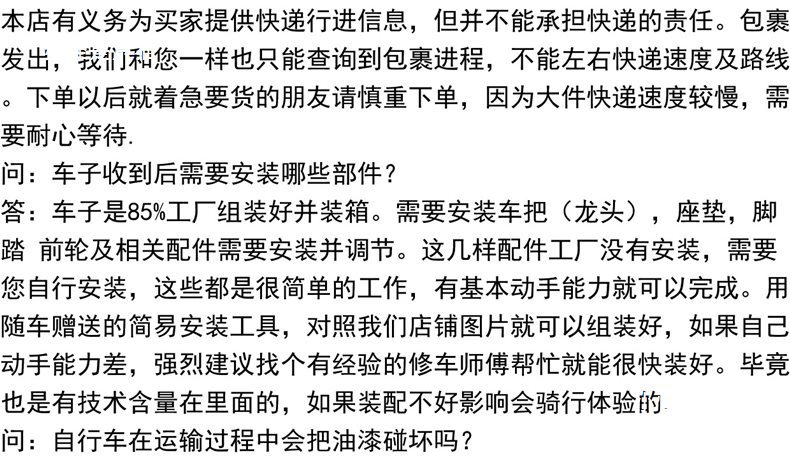 本店有义务为买家提供快递行进信息，但并不能承担快递的责任。包裹发出，我们和您一样也只能查询到包裹进程，不能左右快递速度及路线。下单以后就着急要货的朋友请慎重下单，因为大件快递速度较慢，需要耐心等待.

问：车子收到后需要安装哪些部件？

答：车子是85%工厂组装好并装箱。需要安装车把（龙头），座垫，脚踏 前轮及相关配件需要安装并调节。这几样配件工厂没有安装，需要您自行安装，这些都是很简单的工作，有基本动手能力就可以完成。用随车赠送的简易安装工具，对照我们店铺图片就可以组装好，如果自己动手能力差，强烈建议找个有经验的修车师傅帮忙就能很快装好。毕竟也是有技术含量在里面的，如果装配不好影响会骑行体验的

问：自行车在运输过程中会把油漆碰坏吗？